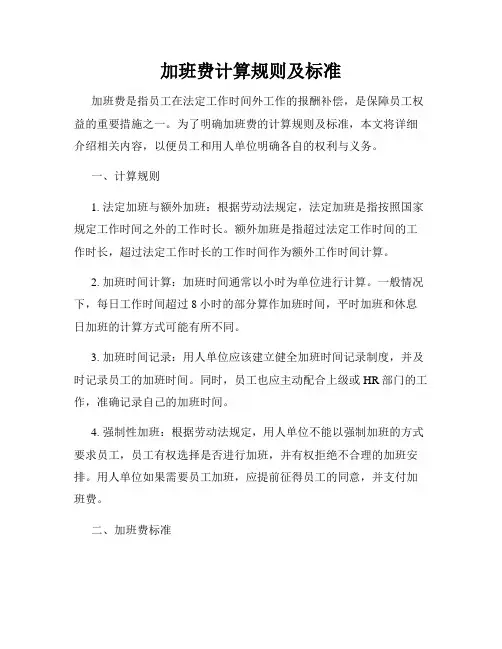 加班费计算规则及标准

加班费是指员工在法定工作时间外工作的报酬补偿，是保障员工权益的重要措施之一。为了明确加班费的计算规则及标准，本文将详细介绍相关内容，以便员工和用人单位明确各自的权利与义务。

一、计算规则

1. 法定加班与额外加班：根据劳动法规定，法定加班是指按照国家规定工作时间之外的工作时长。额外加班是指超过法定工作时间的工作时长，超过法定工作时长的工作时间作为额外工作时间计算。

2. 加班时间计算：加班时间通常以小时为单位进行计算。一般情况下，每日工作时间超过 8 小时的部分算作加班时间，平时加班和休息日加班的计算方式可能有所不同。

3. 加班时间记录：用人单位应该建立健全加班时间记录制度，并及时记录员工的加班时间。同时，员工也应主动配合上级或 HR 部门的工作，准确记录自己的加班时间。

4. 强制性加班：根据劳动法规定，用人单位不能以强制加班的方式要求员工，员工有权选择是否进行加班，并有权拒绝不合理的加班安排。用人单位如果需要员工加班，应提前征得员工的同意，并支付加班费。

二、加班费标准